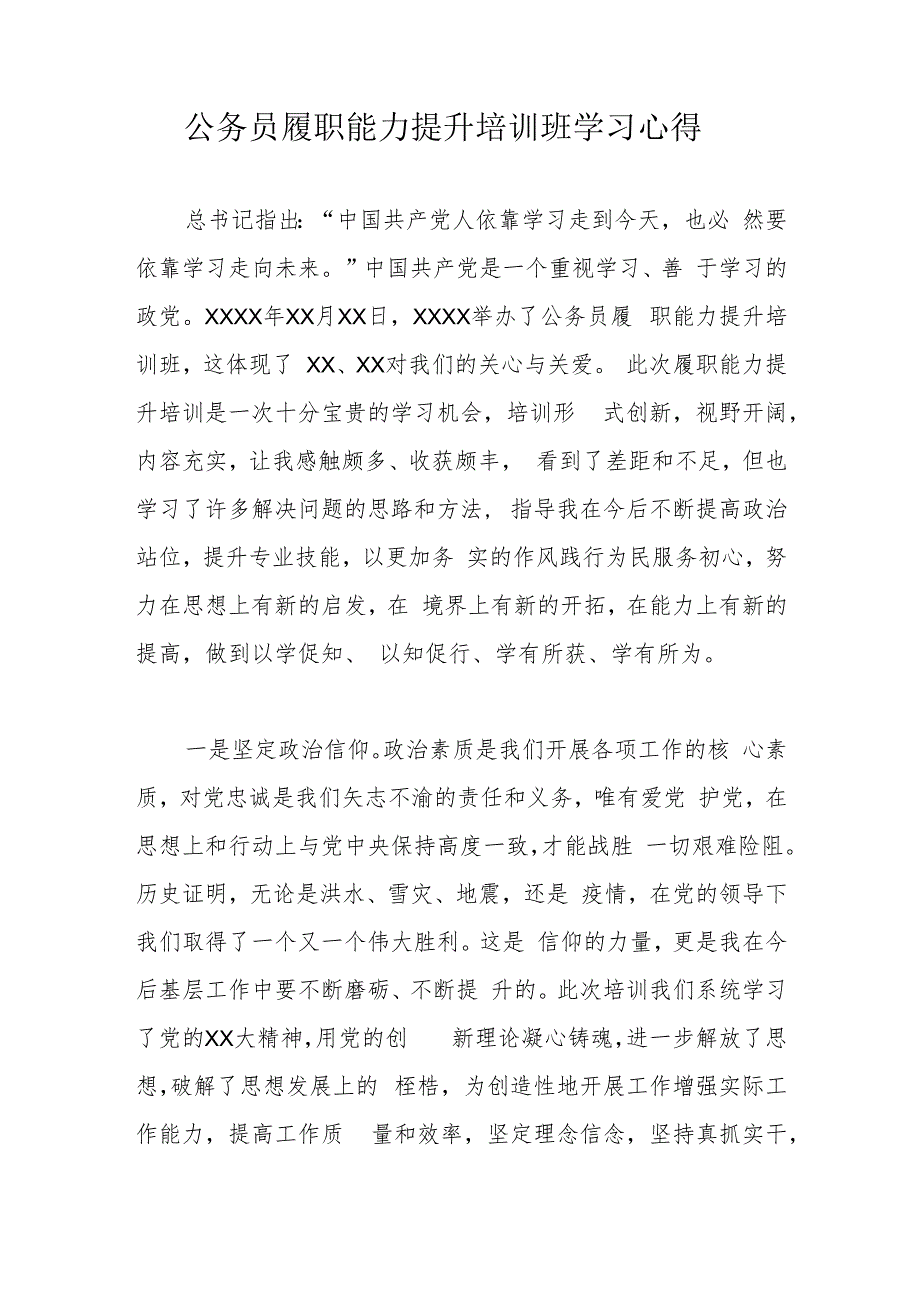 公务员履职能力提升培训班学习心得

总书记指出:“中国共产党人依靠学习走到今天，也必然要依靠学习走向未来。”中国共产党是一个重视学习、善于学习的政党。XXXX年XX月XX日，XXXX举办了公务员履职能力提升培训班，这体现了XX、XX对我们的关心与关爱。此次履职能力提升培训是一次十分宝贵的学习机会，培训形式创新，视野开阔，内容充实，让我感触颇多、收获颇丰，看到了差距和不足，但也学习了许多解决问题的思路和方法，指导我在今后不断提高政治站位，提升专业技能，以更加务实的作风践行为民服务初心，努力在思想上有新的启发，在境界上有新的开拓，在能力上有新的提高，做到以学促知、以知促行、学有所获、学有所为。

一是坚定政治信仰。政治素质是我们开展各项工作的核心素质，对党忠诚是我们矢志不渝的责任和义务，唯有爱党护党，在思想上和行动上与党中央保持高度一致，才能战胜一切艰难险阻。历史证明，无论是洪水、雪灾、地震，还是疫情，在党的领导下我们取得了一个又一个伟大胜利。这是信仰的力量，更是我在今后基层工作中要不断磨砺、不断提升的。此次培训我们系统学习了党的XX大精神，用党的创新理论凝心铸魂，进一步解放了思想，破解了思想发展上的桎梏，为创造性地开展工作增强实际工作能力，提高工作质量和效率，坚定理念信念，坚持真抓实干，